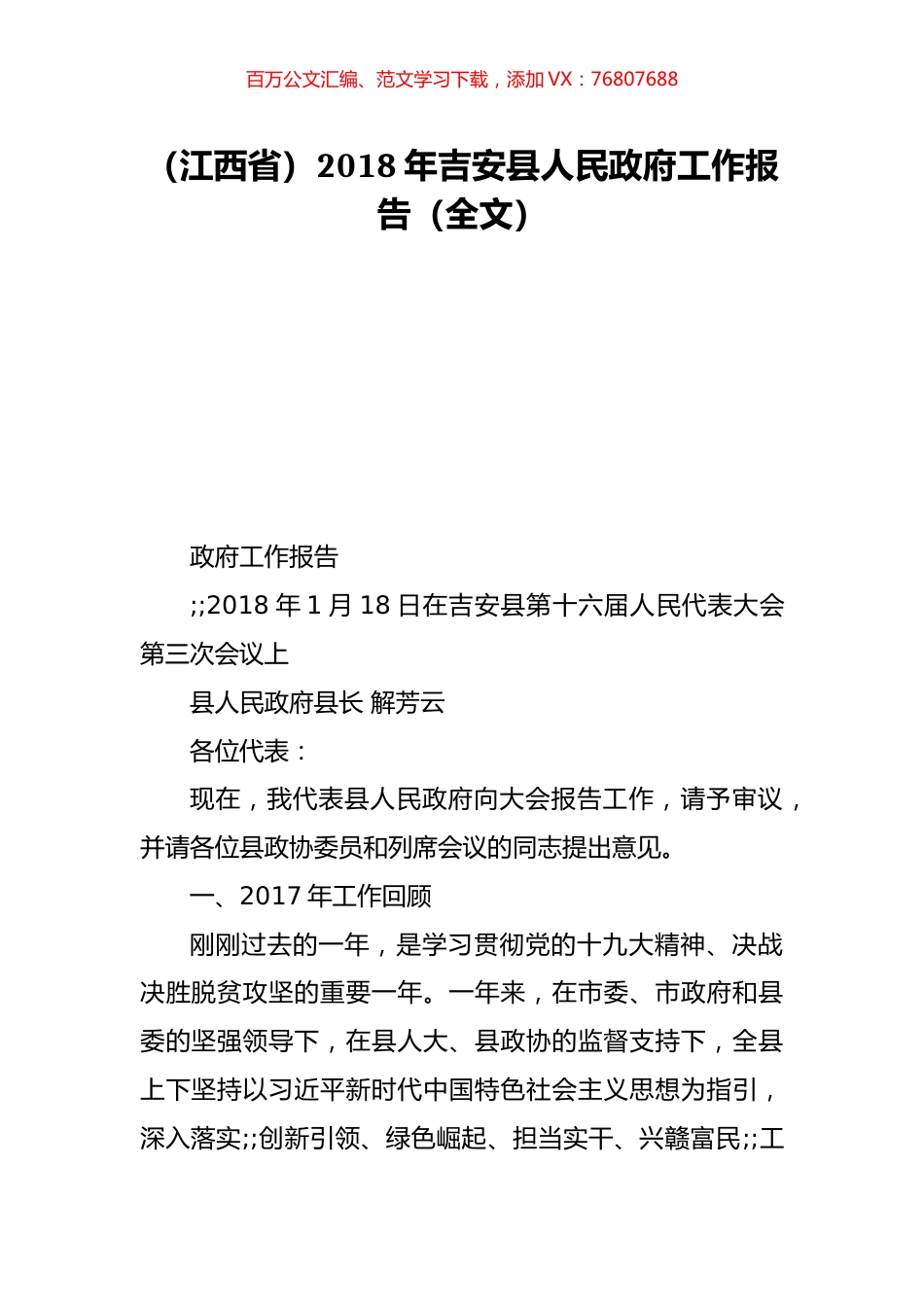 百万公文汇编、范文学习下载，添加 VX：76807688

（江西省）2018 年吉安县人民政府工作报告（全文）

政府工作报告

;;2018 年 1 月 18 日在吉安县第十六届人民代表大会第三次会议上

县人民政府县长 解芳云

各位代表：

现在，我代表县人民政府向大会报告工作，请予审议，并请各位县政协委员和列席会议的同志提出意见。

一、2017 年工作回顾

刚刚过去的一年，是学习贯彻党的十九大精神、决战决胜脱贫攻坚的重要一年。一年来，在市委、市政府和县委的坚强领导下，在县人大、县政协的监督支持下，全县上下坚持以习近平新时代中国特色社会主义思想为指引，深入落实;;创新引领、绿色崛起、担当实干、兴赣富民;;工